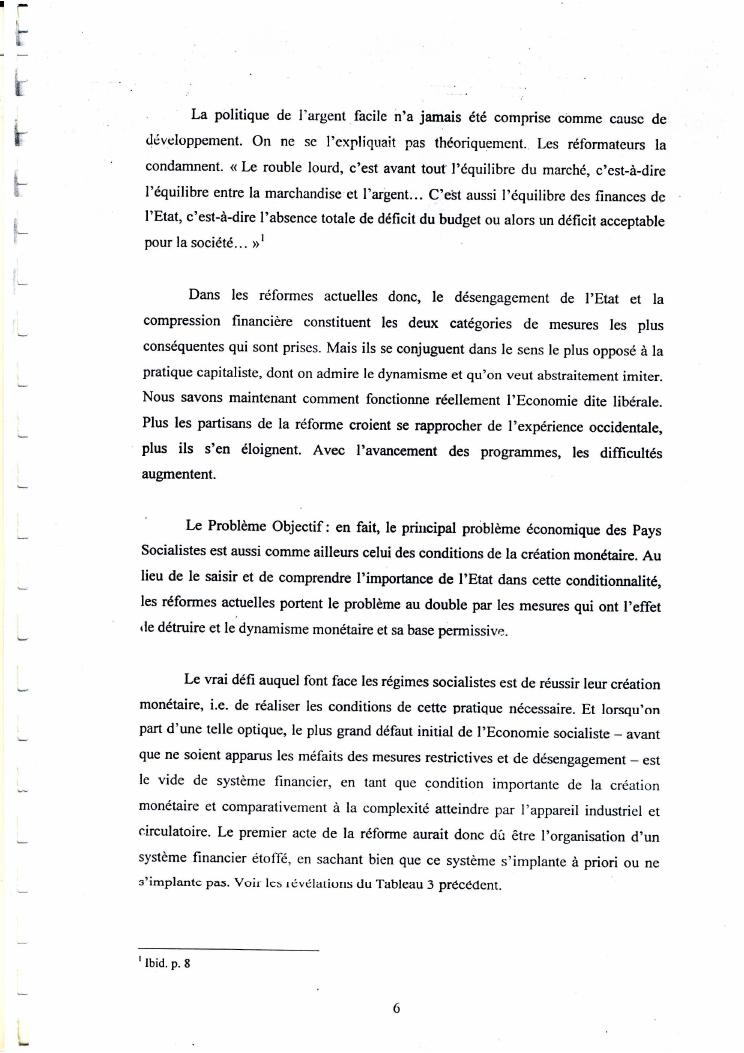 La politique de l'argent facile n'a jamais été comprise comme cause de développement. On ne se l'expliquait pas théoriquement. Les réformateurs la condamnent. « Le rouble lourd, c'est avant tout l'équilibre du marché, c'est-à-dire l'équilibre entre la marchandise et l'argent… C'est aussi l'équilibre des finances de l'Etat, c'est-à-dire l'absence totale de déficit du budget ou alors un déficit acceptable pour la société… »$^1$

Dans les réformes actuelles donc, le désengagement de l'Etat et la compression financière constituent les deux catégories de mesures les plus conséquentes qui sont prises. Mais ils se conjuguent dans le sens le plus opposé à la pratique capitaliste, dont on admire le dynamisme et qu'on veut abstraitement imiter. Nous savons maintenant comment fonctionne réellement l'Economie dite libérale. Plus les partisans de la réforme croient se rapprocher de l'expérience occidentale, plus ils s'en éloignent. Avec l'avancement des programmes, les difficultés augmentent.

Le Problème Objectif : en fait, le principal problème économique des Pays Socialistes est aussi comme ailleurs celui des conditions de la création monétaire. Au lieu de le saisir et de comprendre l'importance de l'Etat dans cette conditionnalité, les réformes actuelles portent le problème au double par les mesures qui ont l'effet de détruire et le dynamisme monétaire et sa base permissive.

Le vrai défi auquel font face les régimes socialistes est de réussir leur création monétaire, i.e. de réaliser les conditions de cette pratique nécessaire. Et lorsqu'on part d'une telle optique, le plus grand défaut initial de l'Economie socialiste – avant que ne soient apparus les méfaits des mesures restrictives et de désengagement – est le vide de système financier, en tant que condition importante de la création monétaire et comparativement à la complexité atteindre par l'appareil industriel et circulatoire. Le premier acte de la réforme aurait donc dû être l'organisation d'un système financier étoffé, en sachant bien que ce système s'implante à priori ou ne s'implante pas. Voir les révélations du Tableau 3 précédent.

$^1$ Ibid. p. 8

6